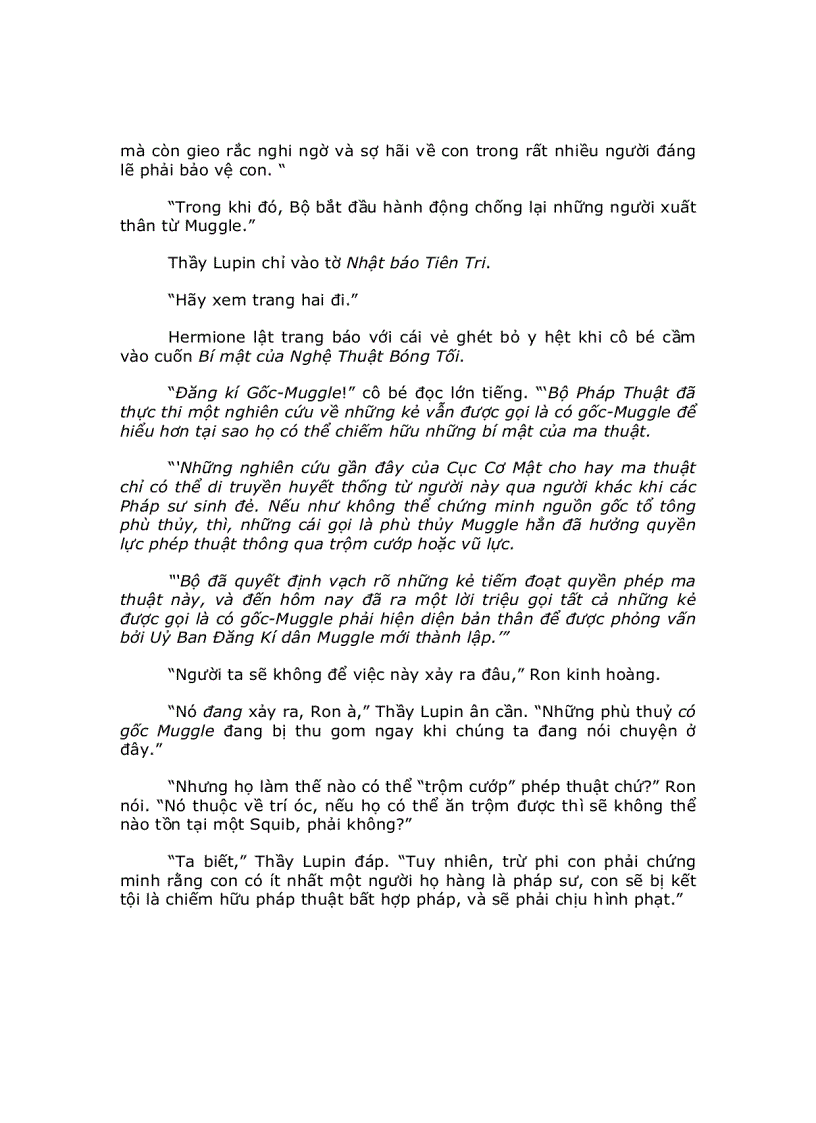 mà còn gieo rắc nghi ngờ và sợ hãi về con trong rất nhiều người đáng lẽ phải bảo vệ con. “

“Trong khi đó, Bộ bắt đầu hành động chống lại những người xuất thân từ Muggle.”

Thầy Lupin chỉ vào tờ Nhật báo Tiên Tri.

“Hãy xem trang hai đi.”

Hermione lật trang báo với cái vẻ ghét bỏ y hệt khi cô bé cầm vào cuốn Bí mật của Nghệ Thuật Bóng Tối.

“Đăng kí Gốc-Muggle!” cô bé đọc lớn tiếng. “‘Bộ Pháp Thuật đã thực thi một nghiên cứu về những kẻ vẫn được gọi là có gốc-Muggle để hiểu hơn tại sao họ có thể chiếm hữu những bí mật của ma thuật.

“‘Những nghiên cứu gần đây của Cục Cơ Mật cho hay ma thuật chỉ có thể di truyền huyết thống từ người này qua người khác khi các Pháp sư sinh đẻ. Nếu như không thể chứng minh nguồn gốc tổ tông phù thủy, thì, những cái gọi là phù thủy Muggle hẳn đã hưởng quyền lực phép thuật thông qua trộm cướp hoặc vũ lực.

“‘Bộ đã quyết định vạch rõ những kẻ tiếm đoạt quyền phép ma thuật này, và đến hôm nay đã ra một lời triệu gọi tất cả những kẻ được gọi là có gốc-Muggle phải hiện diện bản thân để được phỏng vấn bởi Uỷ Ban Đăng Kí dân Muggle mới thành lập.’”

“Người ta sẽ không để việc này xảy ra đâu,” Ron kinh hoàng.

“Nó đang xảy ra, Ron à,” Thầy Lupin ân cần. “Những phù thuỷ có gốc Muggle đang bị thu gom ngay khi chúng ta đang nói chuyện ở đây.”

“Nhưng họ làm thế nào có thể “trộm cướp” phép thuật chứ?” Ron nói. “Nó thuộc về trí óc, nếu họ có thể ăn trộm được thì sẽ không thể nào tồn tại một Squib, phải không?”

“Ta biết,” Thầy Lupin đáp. “Tuy nhiên, trừ phi con phải chứng minh rằng con có ít nhất một người họ hàng là pháp sư, con sẽ bị kết tội là chiếm hữu pháp thuật bất hợp pháp, và sẽ phải chịu hình phạt.”